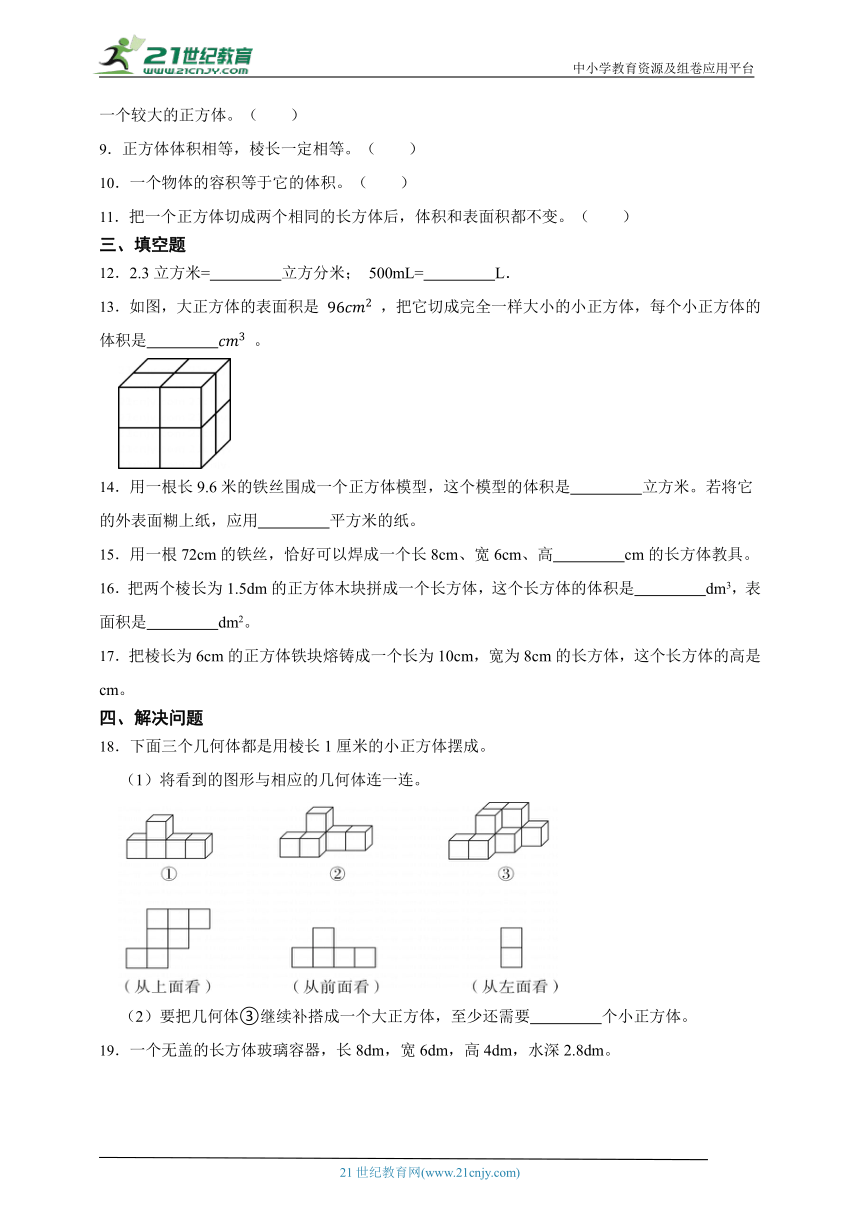 21世纪教育
www.21cnjy.com
中小学教育资源及组卷应用平台

一个较大的正方体。（　　）

9．正方体体积相等，棱长一定相等。（　　）

10．一个物体的容积等于它的体积。（　　）

11．把一个正方体切成两个相同的长方体后，体积和表面积都不变。（　　）

三、填空题

12．2.3 立方米=________立方分米； 500mL=________L．

13．如图，大正方体的表面积是 $96cm^2$ ，把它切成完全一样大小的小正方体，每个小正方体的体积是________$cm^3$ 。

14．用一根长 9.6 米的铁丝围成一个正方体模型，这个模型的体积是________立方米。若将它的外表面糊上纸，应用________平方米的纸。

15．用一根 72cm 的铁丝，恰好可以焊成一个长 8cm、宽 6cm、高________cm 的长方体教具。

16．把两个棱长为 1.5dm 的正方体木块拼成一个长方体，这个长方体的体积是________dm³，表面积是________dm²。

17．把棱长为 6cm 的正方体铁块熔铸成一个长为 10cm，宽为 8cm 的长方体，这个长方体的高是 cm。

四、解决问题

18．下面三个几何体都是用棱长 1 厘米的小正方体摆成。

（1）将看到的图形与相应的几何体连一连。

①　　②　　③

（从上面看）　（从前面看）　（从左面看）

（2）要把几何体③继续补搭成一个大正方体，至少还需要________个小正方体。

19．一个无盖的长方体玻璃容器，长 8dm，宽 6dm，高 4dm，水深 2.8dm。

21 世纪教育网(www.21cnjy.com)